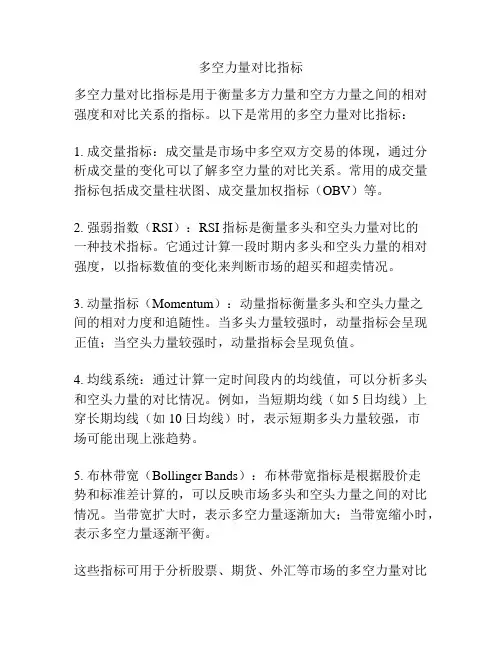 多空力量对比指标

多空力量对比指标是用于衡量多方力量和空方力量之间的相对强度和对比关系的指标。以下是常用的多空力量对比指标：

1. 成交量指标：成交量是市场中多空双方交易的体现，通过分析成交量的变化可以了解多空力量的对比关系。常用的成交量指标包括成交量柱状图、成交量加权指标（OBV）等。

2. 强弱指数（RSI）：RSI 指标是衡量多头和空头力量对比的一种技术指标。它通过计算一段时期内多头和空头力量的相对强度，以指标数值的变化来判断市场的超买和超卖情况。

3. 动量指标（Momentum）：动量指标衡量多头和空头力量之间的相对力度和追随性。当多头力量较强时，动量指标会呈现正值；当空头力量较强时，动量指标会呈现负值。

4. 均线系统：通过计算一定时间段内的均线值，可以分析多头和空头力量的对比情况。例如，当短期均线（如 5 日均线）上穿长期均线（如 10 日均线）时，表示短期多头力量较强，市场可能出现上涨趋势。

5. 布林带宽（Bollinger Bands）：布林带宽指标是根据股价走势和标准差计算的，可以反映市场多头和空头力量之间的对比情况。当带宽扩大时，表示多空力量逐渐加大；当带宽缩小时，表示多空力量逐渐平衡。

这些指标可用于分析股票、期货、外汇等市场的多空力量对比